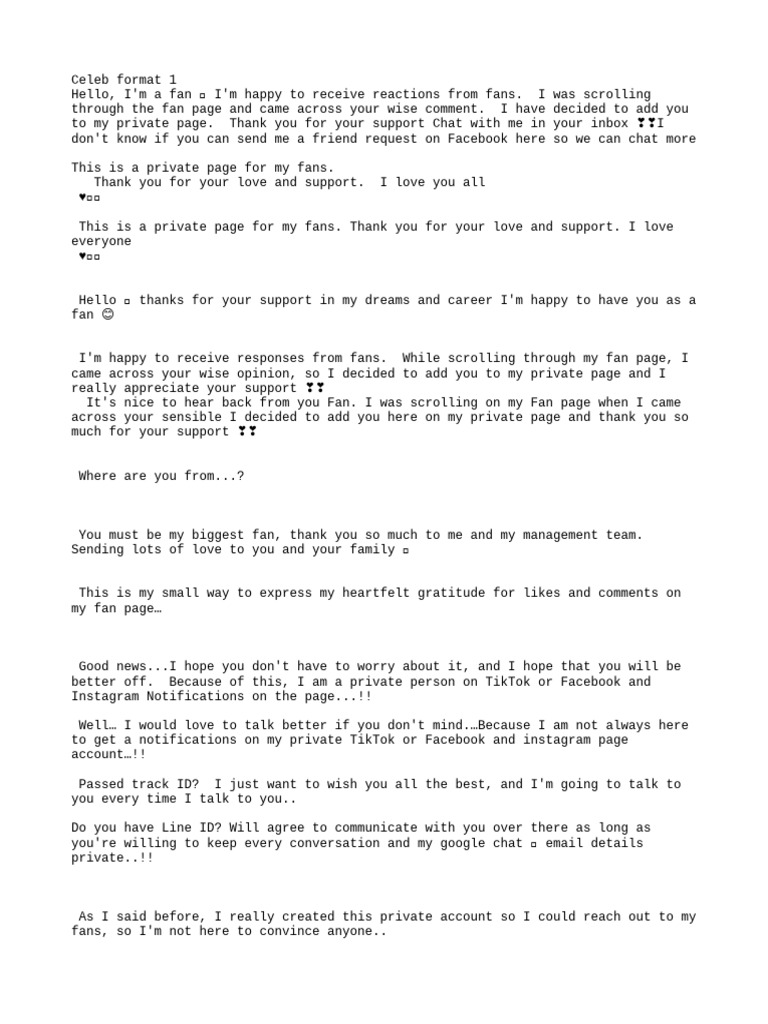 Celeb format 1
Hello, I'm a fan ▫ I'm happy to receive reactions from fans. I was scrolling through the fan page and came across your wise comment. I have decided to add you to my private page. Thank you for your support Chat with me in your inbox ❣❣I don't know if you can send me a friend request on Facebook here so we can chat more

This is a private page for my fans.
Thank you for your love and support. I love you all
♥▫▫

This is a private page for my fans. Thank you for your love and support. I love everyone
♥▫▫

Hello ▫ thanks for your support in my dreams and career I'm happy to have you as a fan 😊

I'm happy to receive responses from fans. While scrolling through my fan page, I came across your wise opinion, so I decided to add you to my private page and I really appreciate your support ❣❣
It's nice to hear back from you Fan. I was scrolling on my Fan page when I came across your sensible I decided to add you here on my private page and thank you so much for your support ❣❣

Where are you from...?

You must be my biggest fan, thank you so much to me and my management team. Sending lots of love to you and your family ▫

This is my small way to express my heartfelt gratitude for likes and comments on my fan page…

Good news...I hope you don't have to worry about it, and I hope that you will be better off. Because of this, I am a private person on TikTok or Facebook and Instagram Notifications on the page...!!

Well… I would love to talk better if you don't mind.…Because I am not always here to get a notifications on my private TikTok or Facebook and instagram page account…!!

Passed track ID? I just want to wish you all the best, and I'm going to talk to you every time I talk to you..

Do you have Line ID? Will agree to communicate with you over there as long as you're willing to keep every conversation and my google chat ▫ email details private..!!

As I said before, I really created this private account so I could reach out to my fans, so I'm not here to convince anyone..